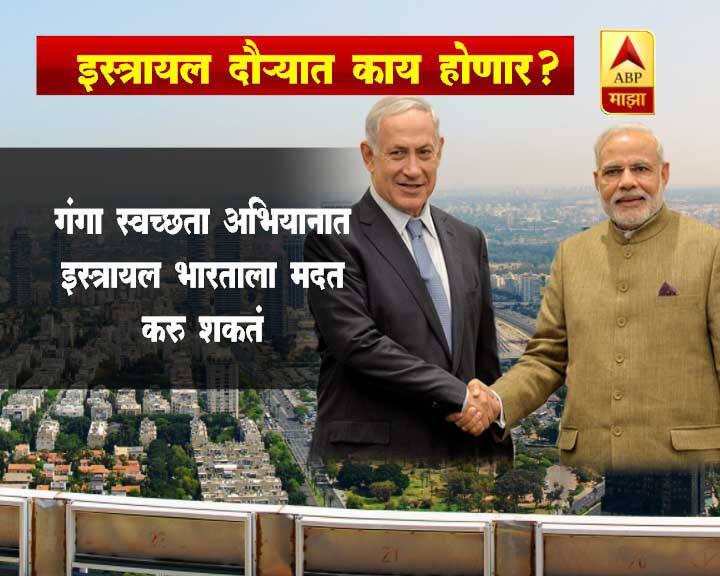 इस्त्रायल दौऱ्यात काय होणार?

ABP
माझा

गंगा स्वच्छता अभियानात इस्त्रायल भारताला मदत करु शकतं

21